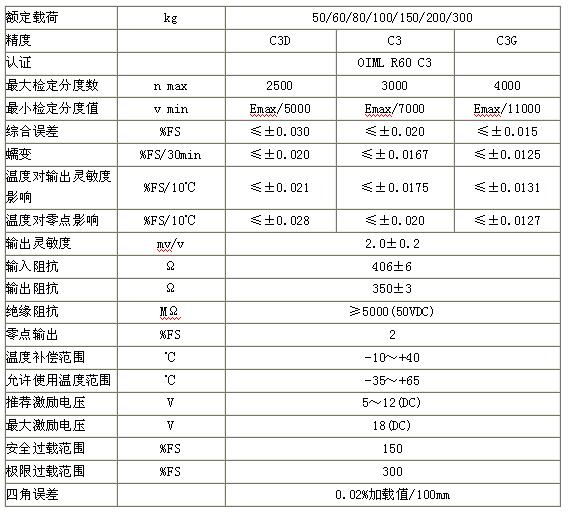 | 额定载荷 | kg | 50/60/80/100/150/200/300 | | |
|---|---|---|---|---|
| 精度 | | C3D | C3 | C3G |
| 认证 | | | OIML R60 C3 | |
| 最大检定分度数 | n max | 2500 | 3000 | 4000 |
| 最小检定分度值 | v min | Emax/5000 | Emax/7000 | Emax/11000 |
| 综合误差 | %FS | ≤±0.030 | ≤±0.020 | ≤±0.015 |
| 蠕变 | %FS/30min | ≤±0.020 | ≤±0.0167 | ≤±0.0125 |
| 温度对输出灵敏度影响 | %FS/10℃ | ≤±0.021 | ≤±0.0175 | ≤±0.0131 |
| 温度对零点影响 | %FS/10℃ | ≤±0.028 | ≤±0.020 | ≤±0.0127 |
| 输出灵敏度 | mv/v | 2.0±0.2 | | |
| 输入阻抗 | Ω | 406±6 | | |
| 输出阻抗 | Ω | 350±3 | | |
| 绝缘阻抗 | MΩ | ≥5000(50VDC) | | |
| 零点输出 | %FS | 2 | | |
| 温度补偿范围 | ℃ | -10～+40 | | |
| 允许使用温度范围 | ℃ | -35～+65 | | |
| 推荐激励电压 | V | 5～12(DC) | | |
| 最大激励电压 | V | 18(DC) | | |
| 安全过载范围 | %FS | 150 | | |
| 极限过载范围 | %FS | 300 | | |
| 四角误差 | | 0.02%加载值/100mm | | |